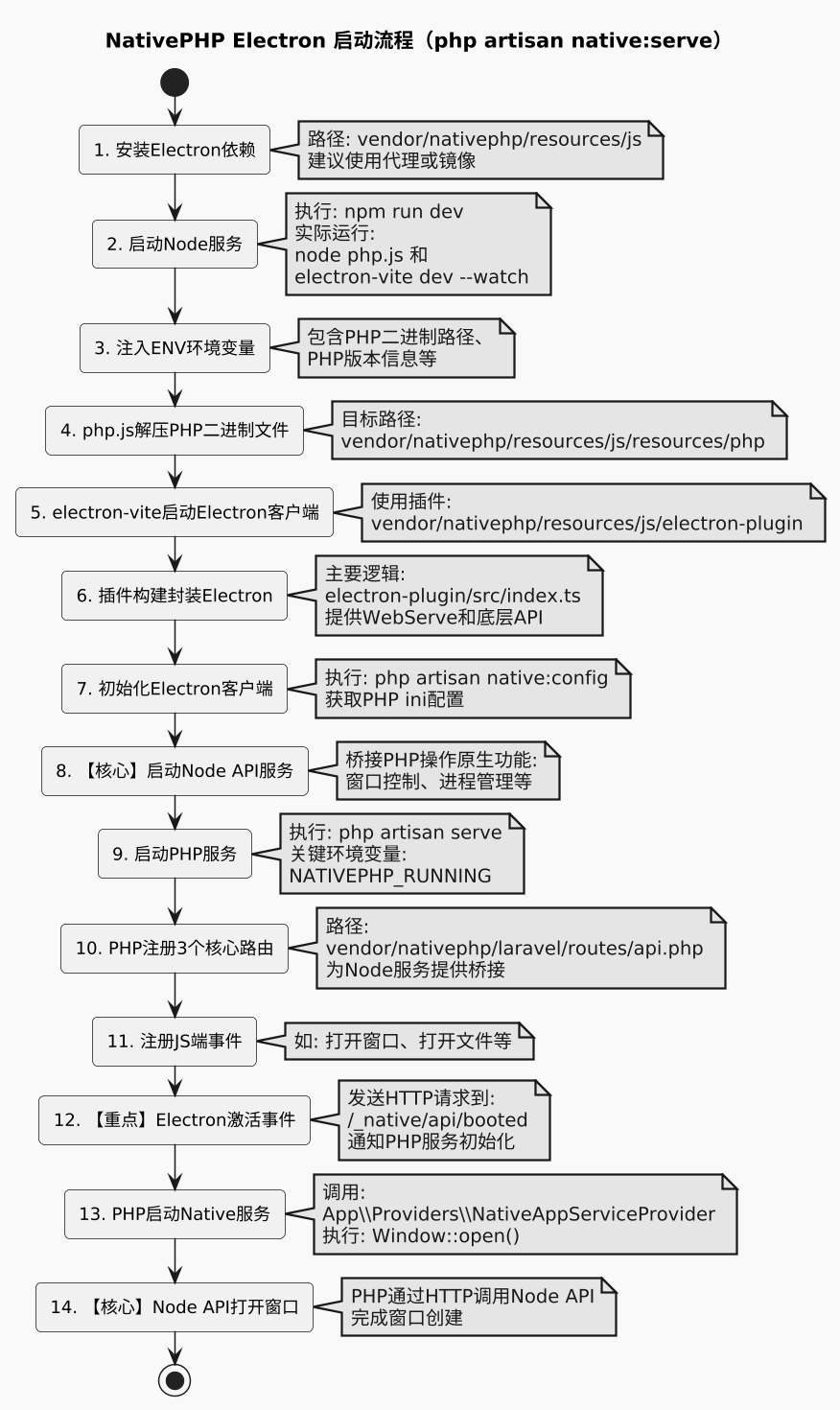 NativePHP Electron 启动流程（php artisan native:serve）

1. 安装Electron依赖

路径: vendor/nativephp/resources/js
建议使用代理或镜像

2. 启动Node服务

执行: npm run dev
实际运行:
node php.js 和
electron-vite dev --watch

3. 注入ENV环境变量

包含PHP二进制路径、
PHP版本信息等

4. php.js解压PHP二进制文件

目标路径:
vendor/nativephp/resources/js/resources/php

5. electron-vite启动Electron客户端

使用插件:
vendor/nativephp/resources/js/electron-plugin

6. 插件构建封装Electron

主要逻辑:
electron-plugin/src/index.ts
提供WebServe和底层API

7. 初始化Electron客户端

执行: php artisan native:config
获取PHP ini配置

8. 【核心】启动Node API服务

桥接PHP操作原生功能:
窗口控制、进程管理等

9. 启动PHP服务

执行: php artisan serve
关键环境变量:
NATIVEPHP_RUNNING

10. PHP注册3个核心路由

路径:
vendor/nativephp/laravel/routes/api.php
为Node服务提供桥接

11. 注册JS端事件

如: 打开窗口、打开文件等

12. 【重点】Electron激活事件

发送HTTP请求到:
/_native/api/booted
通知PHP服务初始化

13. PHP启动Native服务

调用:
App\\Providers\\NativeAppServiceProvider
执行: Window::open()

14. 【核心】Node API打开窗口

PHP通过HTTP调用Node API
完成窗口创建